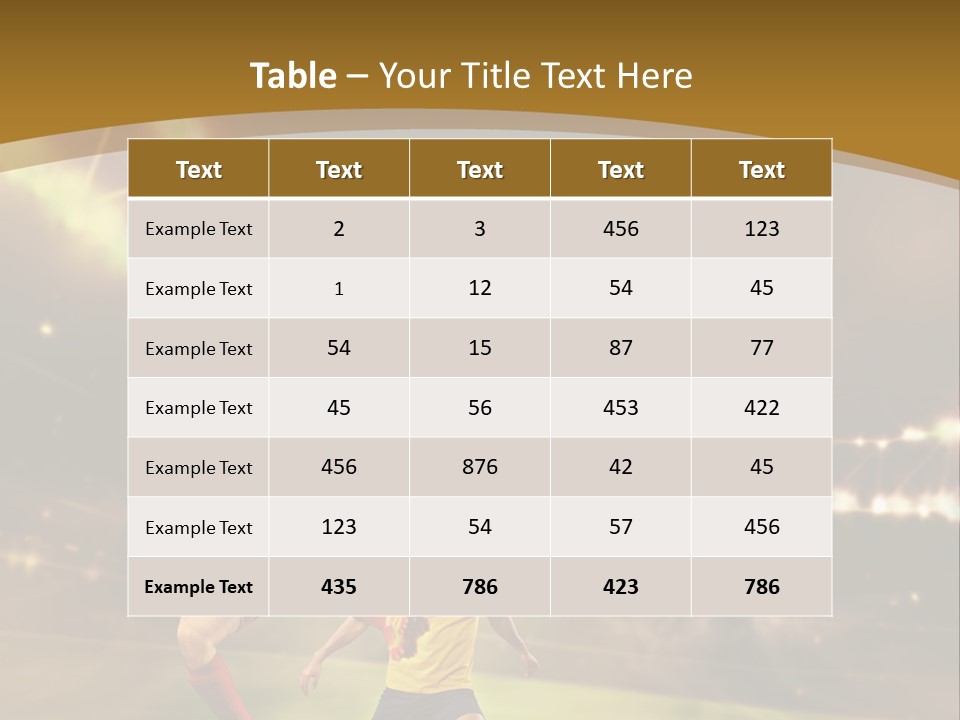 Table – Your Title Text Here

| Text | Text | Text | Text | Text |
|---|---|---|---|---|
| Example Text | 2 | 3 | 456 | 123 |
| Example Text | 1 | 12 | 54 | 45 |
| Example Text | 54 | 15 | 87 | 77 |
| Example Text | 45 | 56 | 453 | 422 |
| Example Text | 456 | 876 | 42 | 45 |
| Example Text | 123 | 54 | 57 | 456 |
| Example Text | 435 | 786 | 423 | 786 |